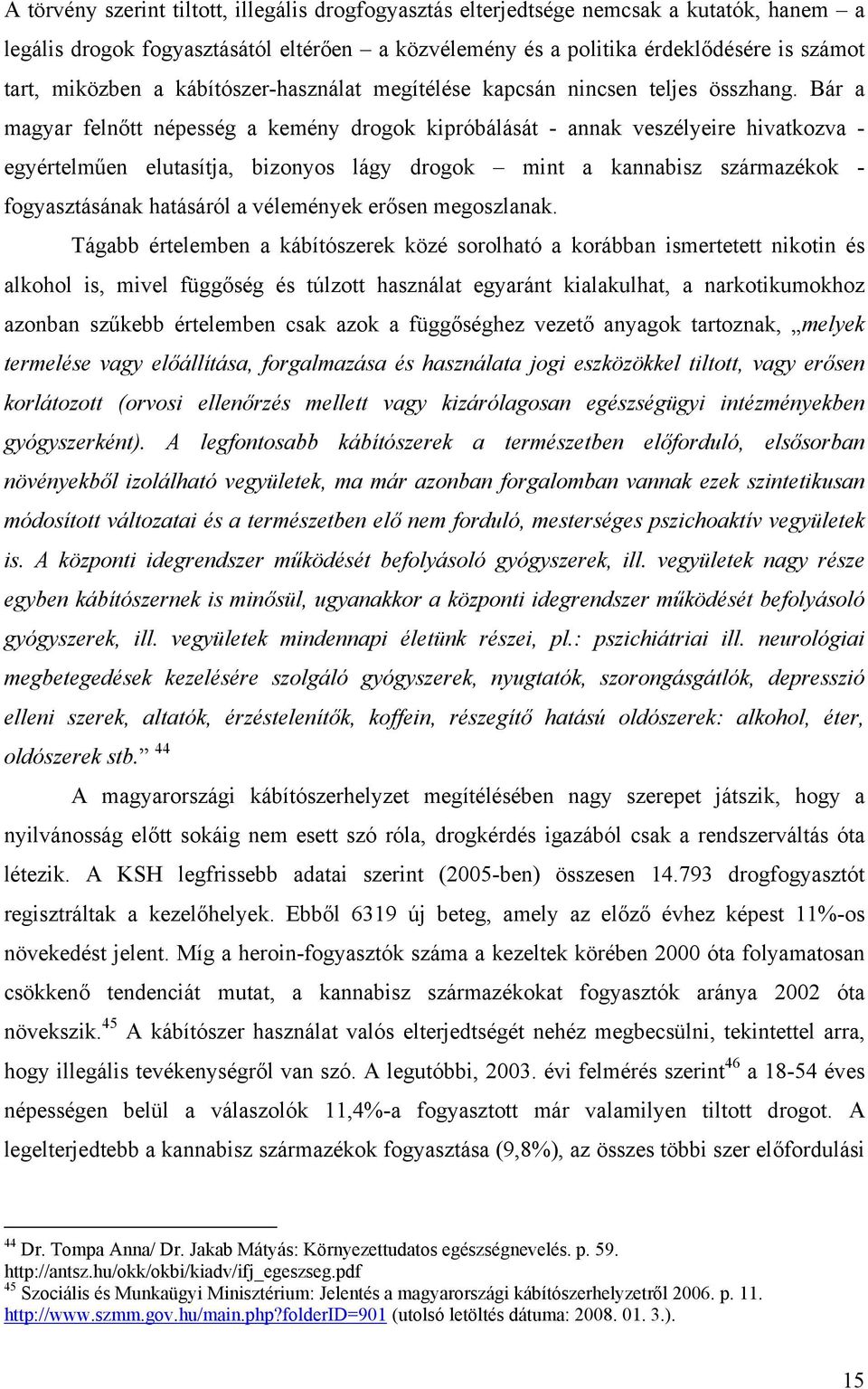 A törvény szerint tiltott, illegális drogfogyasztás elterjedtsége nemcsak a kutatók, hanem – a legális drogok fogyasztásától eltérően – a közvélemény és a politika érdeklődésére is számot tart, miközben a kábítószer-használat megítélése kapcsán nincsen teljes összhang. Bár a magyar felnőtt népesség a kemény drogok kipróbálását - annak veszélyeire hivatkozva - egyértelműen elutasítja, bizonyos lágy drogok – mint a kannabisz származékok - fogyasztásának hatásáról a vélemények erősen megoszlanak.

Tágabb értelemben a kábítószerek közé sorolható a korábban ismertetett nikotin és alkohol is, mivel függőség és túlzott használat egyaránt kialakulhat, a narkotikumokhoz azonban szűkebb értelemben csak azok a függőséghez vezető anyagok tartoznak, „melyek termelése vagy előállítása, forgalmazása és használata jogi eszközökkel tiltott, vagy erősen korlátozott (orvosi ellenőrzés mellett vagy kizárólagosan egészségügyi intézményekben gyógyszerként). A legfontosabb kábítószerek a természetben előforduló, elsősorban növényekből izolálható vegyületek, ma már azonban forgalomban vannak ezek szintetikusan módosított változatai és a természetben elő nem forduló, mesterséges pszichoaktív vegyületek is. A központi idegrendszer működését befolyásoló gyógyszerek, ill. vegyületek nagy része egyben kábítószernek is minősül, ugyanakkor a központi idegrendszer működését befolyásoló gyógyszerek, ill. vegyületek mindennapi életünk részei, pl.: pszichiátriai ill. neurológiai megbetegedések kezelésére szolgáló gyógyszerek, nyugtatók, szorongásgátlók, depresszió elleni szerek, altatók, érzéstelenítők, koffein, részegítő hatású oldószerek: alkohol, éter, oldószerek stb.” $^{44}$

A magyarországi kábítószerhelyzet megítélésében nagy szerepet játszik, hogy a nyilvánosság előtt sokáig nem esett szó róla, drogkérdés igazából csak a rendszerváltás óta létezik. A KSH legfrissebb adatai szerint (2005-ben) összesen 14.793 drogfogyasztót regisztráltak a kezelőhelyek. Ebből 6319 új beteg, amely az előző évhez képest 11%-os növekedést jelent. Míg a heroin-fogyasztók száma a kezeltek körében 2000 óta folyamatosan csökkenő tendenciát mutat, a kannabisz származékokat fogyasztók aránya 2002 óta növekszik.$^{45}$ A kábítószer használat valós elterjedtségét nehéz megbecsülni, tekintettel arra, hogy illegális tevékenységről van szó. A legutóbbi, 2003. évi felmérés szerint$^{46}$ a 18-54 éves népességen belül a válaszolók 11,4%-a fogyasztott már valamilyen tiltott drogot. A legelterjedtebb a kannabisz származékok fogyasztása (9,8%), az összes többi szer előfordulási

$^{44}$ Dr. Tompa Anna/ Dr. Jakab Mátyás: Környezettudatos egészségnevelés. p. 59. http://antsz.hu/okk/okbi/kiadv/ifj_egeszseg.pdf
$^{45}$ Szociális és Munkaügyi Minisztérium: Jelentés a magyarországi kábítószerhelyzetről 2006. p. 11. http://www.szmm.gov.hu/main.php?folderID=901 (utolsó letöltés dátuma: 2008. 01. 3.).

15